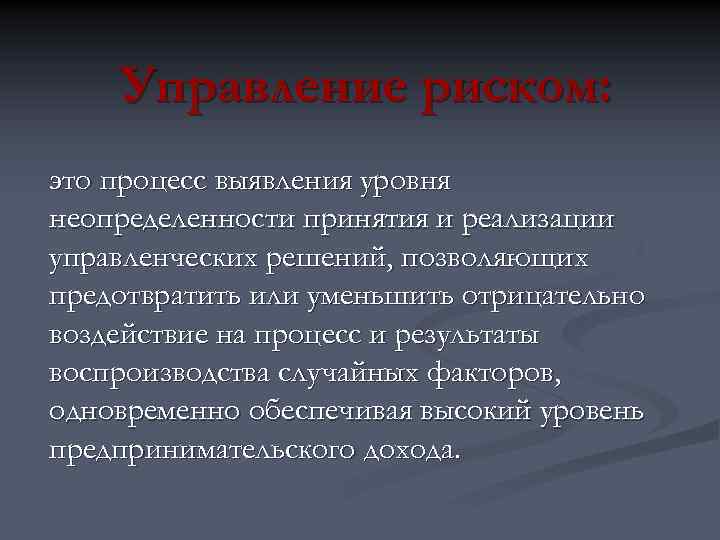 Управление риском:

это процесс выявления уровня неопределенности принятия и реализации управленческих решений, позволяющих предотвратить или уменьшить отрицательно воздействие на процесс и результаты воспроизводства случайных факторов, одновременно обеспечивая высокий уровень предпринимательского дохода.